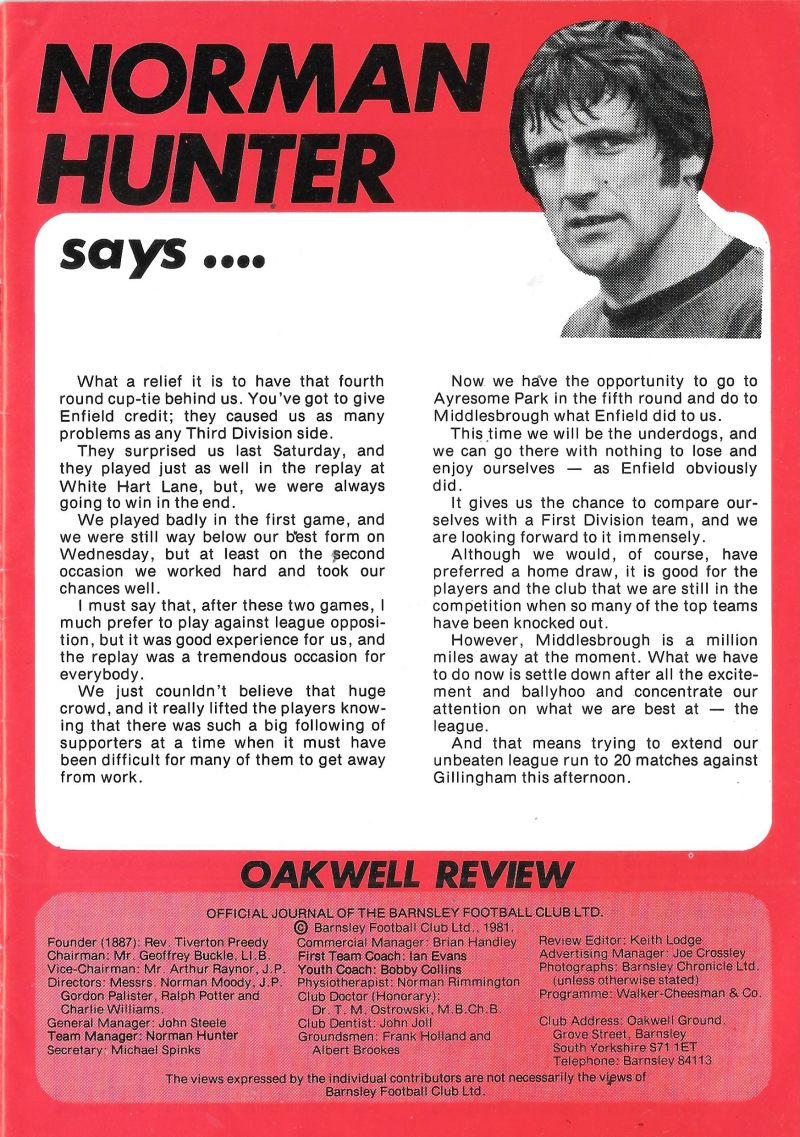 NORMAN HUNTER

says ....

What a relief it is to have that fourth round cup-tie behind us. You've got to give Enfield credit; they caused us as many problems as any Third Division side.

They surprised us last Saturday, and they played just as well in the replay at White Hart Lane, but, we were always going to win in the end.

We played badly in the first game, and we were still way below our best form on Wednesday, but at least on the second occasion we worked hard and took our chances well.

I must say that, after these two games, I much prefer to play against league opposition, but it was good experience for us, and the replay was a tremendous occasion for everybody.

We just counldn't believe that huge crowd, and it really lifted the players knowing that there was such a big following of supporters at a time when it must have been difficult for many of them to get away from work.

Now we have the opportunity to go to Ayresome Park in the fifth round and do to Middlesbrough what Enfield did to us.

This time we will be the underdogs, and we can go there with nothing to lose and enjoy ourselves — as Enfield obviously did.

It gives us the chance to compare ourselves with a First Division team, and we are looking forward to it immensely.

Although we would, of course, have preferred a home draw, it is good for the players and the club that we are still in the competition when so many of the top teams have been knocked out.

However, Middlesbrough is a million miles away at the moment. What we have to do now is settle down after all the excitement and ballyhoo and concentrate our attention on what we are best at — the league.

And that means trying to extend our unbeaten league run to 20 matches against Gillingham this afternoon.

OAKWELL REVIEW

OFFICIAL JOURNAL OF THE BARNSLEY FOOTBALL CLUB LTD.
© Barnsley Football Club Ltd., 1981.

Founder (1887): Rev. Tiverton Preedy
Chairman: Mr. Geoffrey Buckle, Ll.B.
Vice-Chairman: Mr. Arthur Raynor, J.P.
Directors: Messrs. Norman Moody, J.P. Gordon Palister, Ralph Potter and Charlie Williams.
General Manager: John Steele
Team Manager: Norman Hunter
Secretary: Michael Spinks

Commercial Manager: Brian Handley
First Team Coach: Ian Evans
Youth Coach: Bobby Collins
Physiotherapist: Norman Rimmington
Club Doctor (Honorary): Dr. T. M. Ostrowski, M.B.Ch.B.
Club Dentist: John Joll
Groundsmen: Frank Holland and Albert Brookes

Review Editor: Keith Lodge
Advertising Manager: Joe Crossley
Photographs: Barnsley Chronicle Ltd. (unless otherwise stated)
Programme: Walker-Cheesman & Co.

Club Address: Oakwell Ground, Grove Street, Barnsley South Yorkshire S71 1ET
Telephone: Barnsley 84113

The views expressed by the individual contributors are not necessarily the views of Barnsley Football Club Ltd.